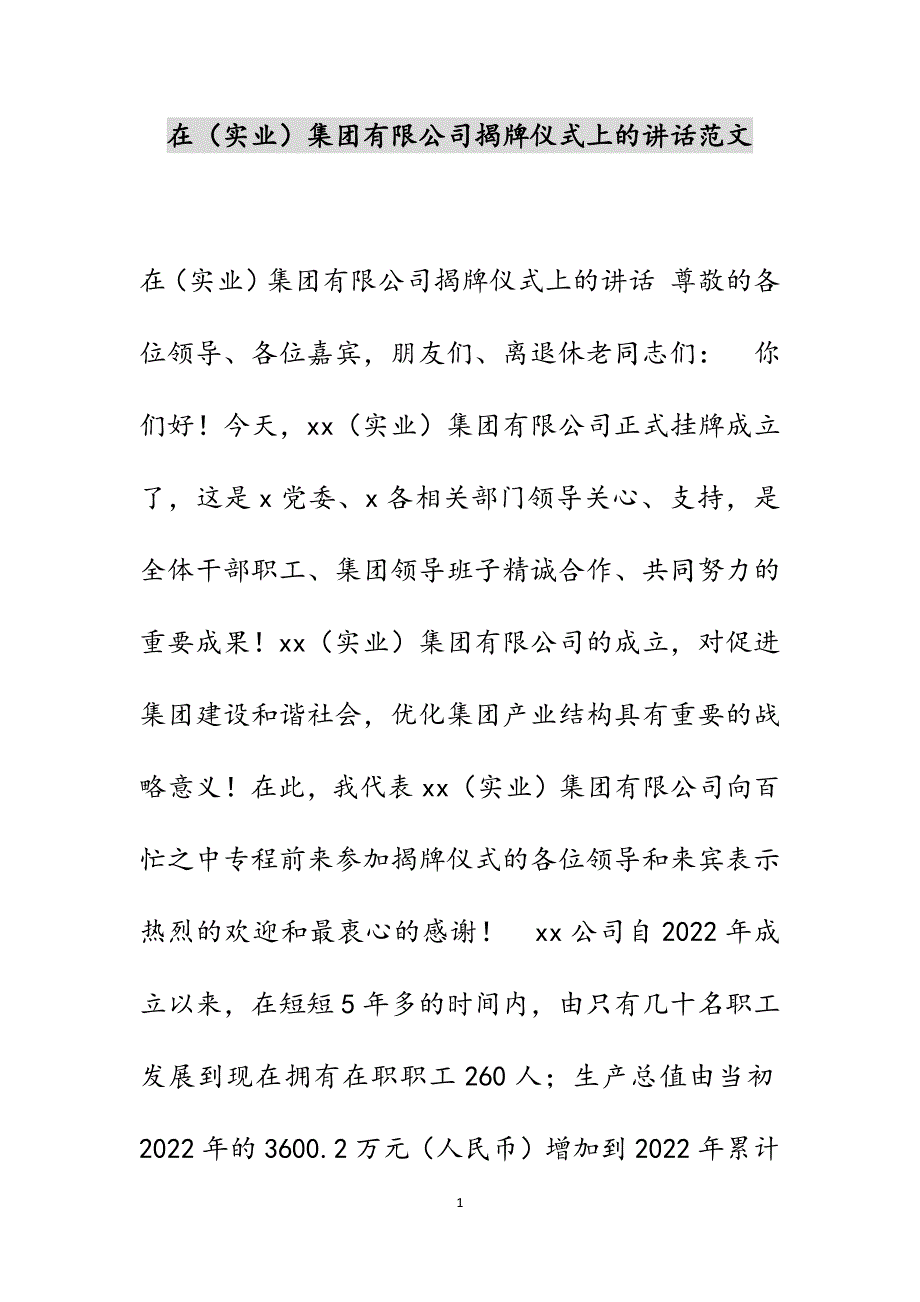 在（实业）集团有限公司揭牌仪式上的讲话范文

在（实业）集团有限公司揭牌仪式上的讲话 尊敬的各位领导、各位嘉宾，朋友们、离退休老同志们： 你们好！今天，xx（实业）集团有限公司正式挂牌成立了，这是 x 党委、x 各相关部门领导关心、支持，是全体干部职工、集团领导班子精诚合作、共同努力的重要成果！xx（实业）集团有限公司的成立，对促进集团建设和谐社会，优化集团产业结构具有重要的战略意义！在此，我代表 xx（实业）集团有限公司向百忙之中专程前来参加揭牌仪式的各位领导和来宾表示热烈的欢迎和最衷心的感谢！ xx 公司自 2022 年成立以来，在短短 5 年多的时间内，由只有几十名职工发展到现在拥有在职职工 260 人；生产总值由当初 2022 年的 3600.2 万元（人民币）增加到 2022 年累计

1